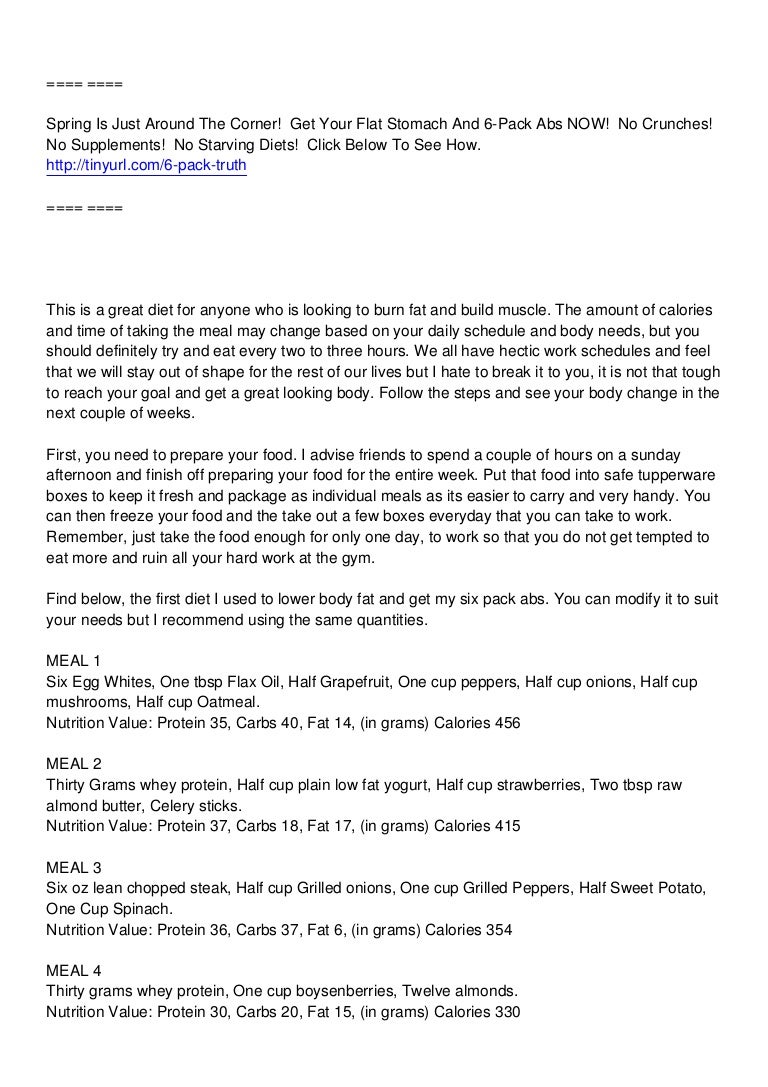 ==== ====

Spring Is Just Around The Corner! Get Your Flat Stomach And 6-Pack Abs NOW! No Crunches! No Supplements! No Starving Diets! Click Below To See How.
http://tinyurl.com/6-pack-truth

==== ====

This is a great diet for anyone who is looking to burn fat and build muscle. The amount of calories and time of taking the meal may change based on your daily schedule and body needs, but you should definitely try and eat every two to three hours. We all have hectic work schedules and feel that we will stay out of shape for the rest of our lives but I hate to break it to you, it is not that tough to reach your goal and get a great looking body. Follow the steps and see your body change in the next couple of weeks.

First, you need to prepare your food. I advise friends to spend a couple of hours on a sunday afternoon and finish off preparing your food for the entire week. Put that food into safe tupperware boxes to keep it fresh and package as individual meals as its easier to carry and very handy. You can then freeze your food and the take out a few boxes everyday that you can take to work. Remember, just take the food enough for only one day, to work so that you do not get tempted to eat more and ruin all your hard work at the gym.

Find below, the first diet I used to lower body fat and get my six pack abs. You can modify it to suit your needs but I recommend using the same quantities.

MEAL 1
Six Egg Whites, One tbsp Flax Oil, Half Grapefruit, One cup peppers, Half cup onions, Half cup mushrooms, Half cup Oatmeal.
Nutrition Value: Protein 35, Carbs 40, Fat 14, (in grams) Calories 456

MEAL 2
Thirty Grams whey protein, Half cup plain low fat yogurt, Half cup strawberries, Two tbsp raw almond butter, Celery sticks.
Nutrition Value: Protein 37, Carbs 18, Fat 17, (in grams) Calories 415

MEAL 3
Six oz lean chopped steak, Half cup Grilled onions, One cup Grilled Peppers, Half Sweet Potato, One Cup Spinach.
Nutrition Value: Protein 36, Carbs 37, Fat 6, (in grams) Calories 354

MEAL 4
Thirty grams whey protein, One cup boysenberries, Twelve almonds.
Nutrition Value: Protein 30, Carbs 20, Fat 15, (in grams) Calories 330